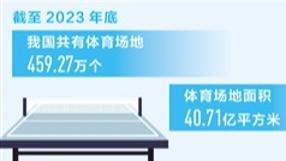 截至 2023 年底

我国共有体育场地
459.27万个

体育场地面积
40.71亿平方米